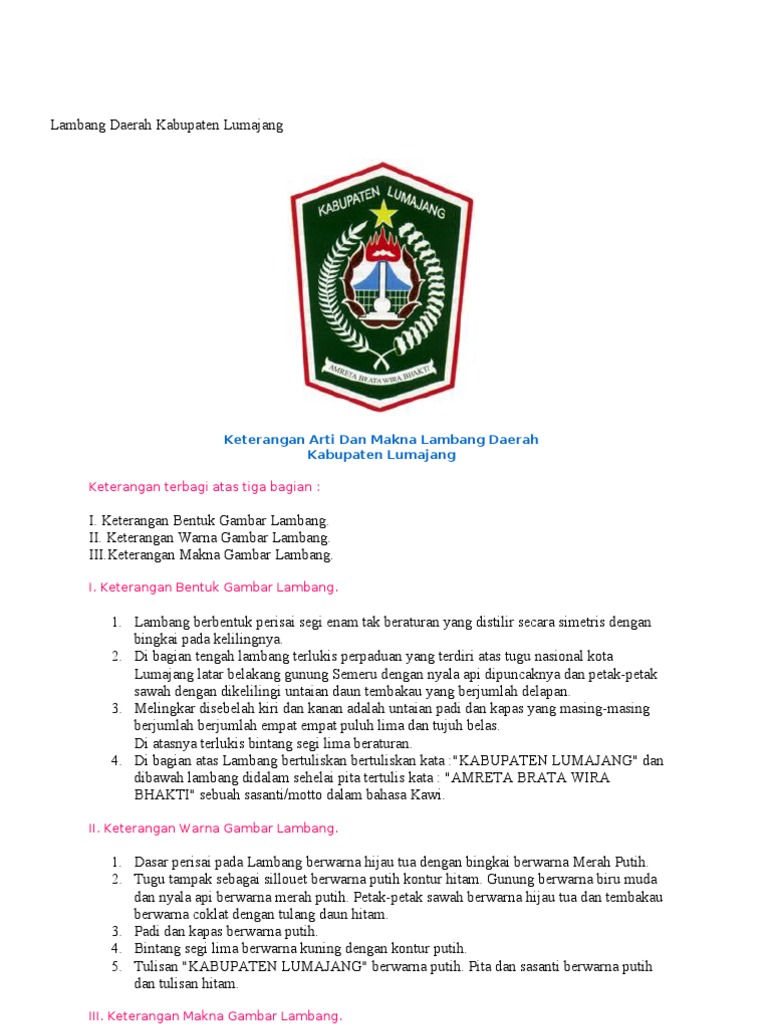 Lambang Daerah Kabupaten Lumajang

KABUPATEN LUMAJANG

AMRETA BRATA WIRA BHAKTI

Keterangan Arti Dan Makna Lambang Daerah Kabupaten Lumajang

Keterangan terbagi atas tiga bagian :

I. Keterangan Bentuk Gambar Lambang.
II. Keterangan Warna Gambar Lambang.
III.Keterangan Makna Gambar Lambang.

I. Keterangan Bentuk Gambar Lambang.

1. Lambang berbentuk perisai segi enam tak beraturan yang distilir secara simetris dengan bingkai pada kelilingnya.
2. Di bagian tengah lambang terlukis perpaduan yang terdiri atas tugu nasional kota Lumajang latar belakang gunung Semeru dengan nyala api dipuncaknya dan petak-petak sawah dengan dikelilingi untaian daun tembakau yang berjumlah delapan.
3. Melingkar disebelah kiri dan kanan adalah untaian padi dan kapas yang masing-masing berjumlah berjumlah empat empat puluh lima dan tujuh belas.
Di atasnya terlukis bintang segi lima beraturan.
4. Di bagian atas Lambang bertuliskan bertuliskan kata :"KABUPATEN LUMAJANG" dan dibawah lambang didalam sehelai pita tertulis kata : "AMRETA BRATA WIRA BHAKTI" sebuah sasanti/motto dalam bahasa Kawi.

II. Keterangan Warna Gambar Lambang.

1. Dasar perisai pada Lambang berwarna hijau tua dengan bingkai berwarna Merah Putih.
2. Tugu tampak sebagai sillouet berwarna putih kontur hitam. Gunung berwarna biru muda dan nyala api berwarna merah putih. Petak-petak sawah berwarna hijau tua dan tembakau berwarna coklat dengan tulang daun hitam.
3. Padi dan kapas berwarna putih.
4. Bintang segi lima berwarna kuning dengan kontur putih.
5. Tulisan "KABUPATEN LUMAJANG" berwarna putih. Pita dan sasanti berwarna putih dan tulisan hitam.

III. Keterangan Makna Gambar Lambang.